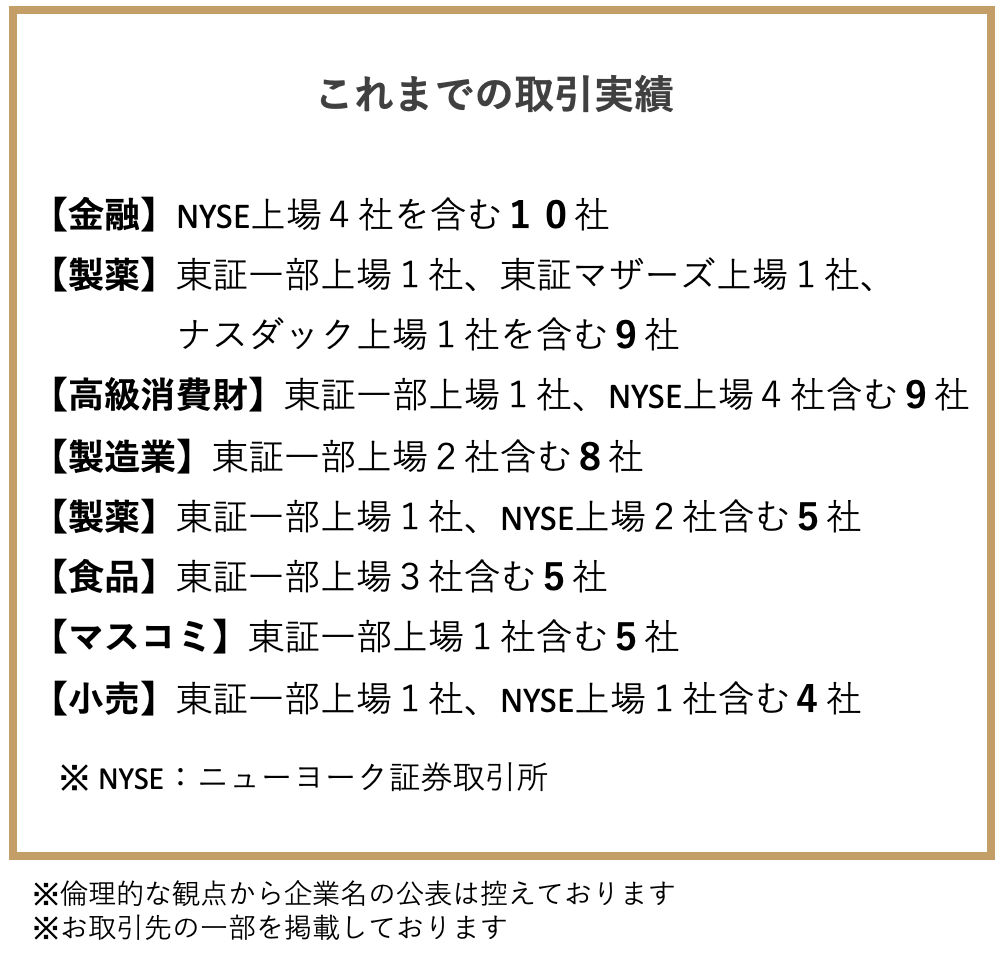 これまでの取引実績

【金融】NYSE上場４社を含む１０社

【製薬】東証一部上場１社、東証マザーズ上場１社、ナスダック上場１社を含む9社

【高級消費財】東証一部上場１社、NYSE上場４社含む9社

【製造業】東証一部上場２社含む8社

【製薬】東証一部上場１社、NYSE上場２社含む5社

【食品】東証一部上場３社含む5社

【マスコミ】東証一部上場１社含む5社

【小売】東証一部上場１社、NYSE上場１社含む4社

※ NYSE：ニューヨーク証券取引所

※倫理的な観点から企業名の公表は控えております
※お取引先の一部を掲載しております